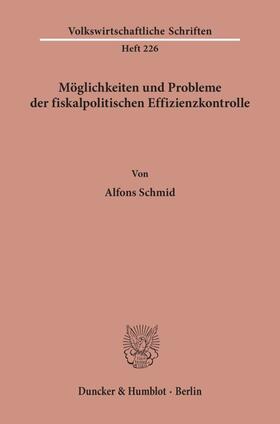 Volkswirtschaftliche Schriften
Heft 226

Möglichkeiten und Probleme der fiskalpolitischen Effizienzkontrolle

Von
Alfons Schmid

Duncker & Humblot · Berlin